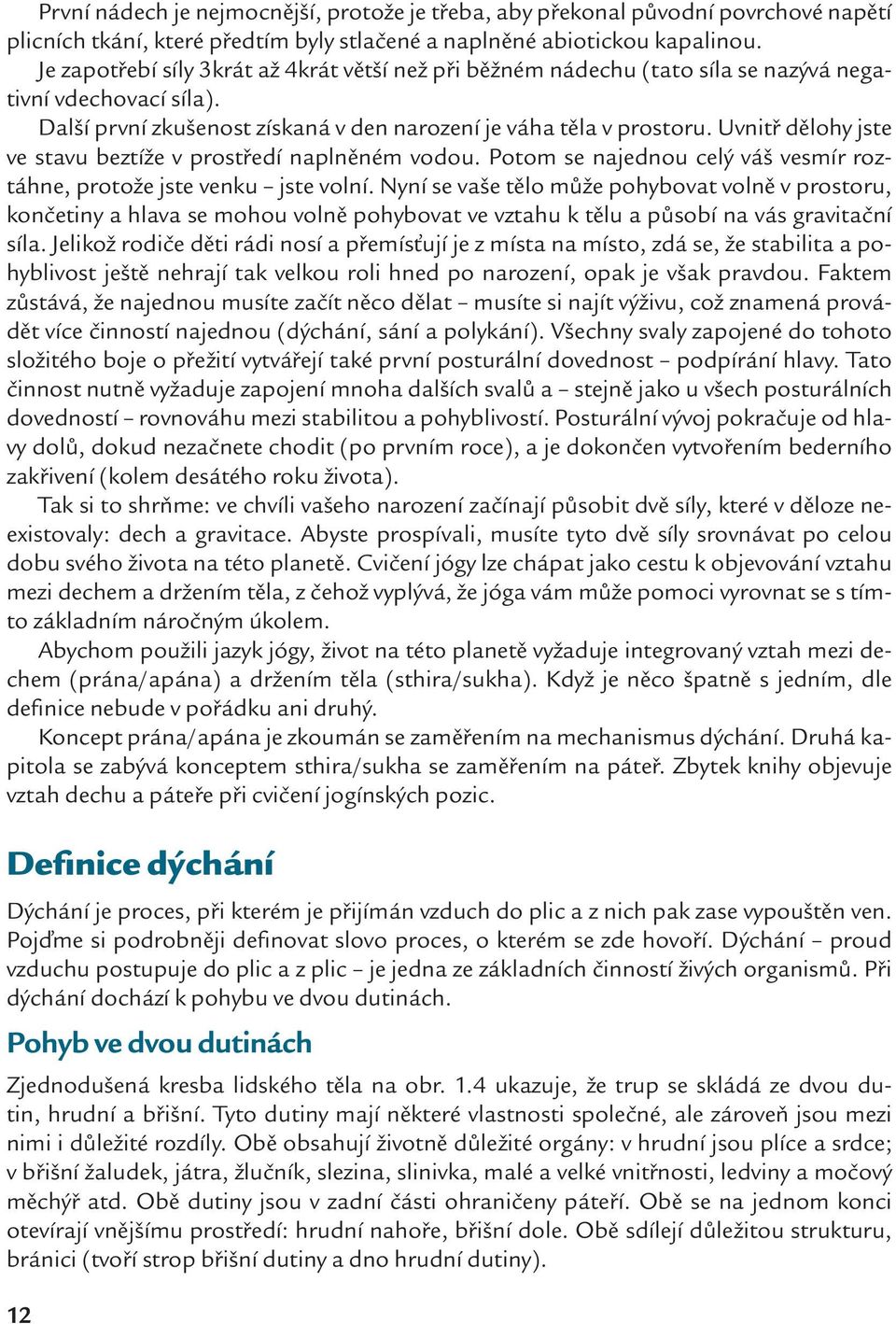 První nádech je nejmocnější, protože je třeba, aby překonal původní povrchové napětí plicních tkání, které předtím byly stlačené a naplněné abiotickou kapalinou. Je zapotřebí síly 3krát až 4krát větší než při běžném nádechu (tato síla se nazývá negativní vdechovací síla).

Další první zkušenost získaná v den narození je váha těla v prostoru. Uvnitř dělohy jste ve stavu beztíže v prostředí naplněném vodou. Potom se najednou celý váš vesmír roztáhne, protože jste venku – jste volní. Nyní se vaše tělo může pohybovat volně v prostoru, končetiny a hlava se mohou volně pohybovat ve vztahu k tělu a působí na vás gravitační síla. Jelikož rodiče děti rádi nosí a přemísťují je z místa na místo, zdá se, že stabilita a pohyblivost ještě nehrají tak velkou roli hned po narození, opak je však pravdou. Faktem zůstává, že najednou musíte začít něco dělat – musíte si najít výživu, což znamená provádět více činností najednou (dýchání, sání a polykání). Všechny svaly zapojené do tohoto složitého boje o přežití vytvářejí také první posturální dovednost – podpírání hlavy. Tato činnost nutně vyžaduje zapojení mnoha dalších svalů a – stejně jako u všech posturálních dovedností – rovnováhu mezi stabilitou a pohyblivostí. Posturální vývoj pokračuje od hlavy dolů, dokud nezačnete chodit (po prvním roce), a je dokončen vytvořením bederního zakřivení (kolem desátého roku života).

Tak si to shrňme: ve chvíli vašeho narození začínají působit dvě síly, které v děloze neexistovaly: dech a gravitace. Abyste prospívali, musíte tyto dvě síly srovnávat po celou dobu svého života na této planetě. Cvičení jógy lze chápat jako cestu k objevování vztahu mezi dechem a držením těla, z čehož vyplývá, že jóga vám může pomoci vyrovnat se s tímto základním náročným úkolem.

Abychom použili jazyk jógy, život na této planetě vyžaduje integrovaný vztah mezi dechem (prána/apána) a držením těla (sthira/sukha). Když je něco špatně s jedním, dle definice nebude v pořádku ani druhý.

Koncept prána/apána je zkoumán se zaměřením na mechanismus dýchání. Druhá kapitola se zabývá konceptem sthira/sukha se zaměřením na páteř. Zbytek knihy objevuje vztah dechu a páteře při cvičení jogínských pozic.

Definice dýchání

Dýchání je proces, při kterém je přijímán vzduch do plic a z nich pak zase vypouštěn ven. Pojďme si podrobněji definovat slovo proces, o kterém se zde hovoří. Dýchání – proud vzduchu postupuje do plic a z plic – je jedna ze základních činností živých organismů. Při dýchání dochází k pohybu ve dvou dutinách.

Pohyb ve dvou dutinách

Zjednodušená kresba lidského těla na obr. 1.4 ukazuje, že trup se skládá ze dvou dutin, hrudní a břišní. Tyto dutiny mají některé vlastnosti společné, ale zároveň jsou mezi nimi i důležité rozdíly. Obě obsahují životně důležité orgány: v hrudní jsou plíce a srdce; v břišní žaludek, játra, žlučník, slezina, slinivka, malé a velké vnitřnosti, ledviny a močový měchýř atd. Obě dutiny jsou v zadní části ohraničeny páteří. Obě se na jednom konci otevírají vnějšímu prostředí: hrudní nahoře, břišní dole. Obě sdílejí důležitou strukturu, bránici (tvoří strop břišní dutiny a dno hrudní dutiny).

12